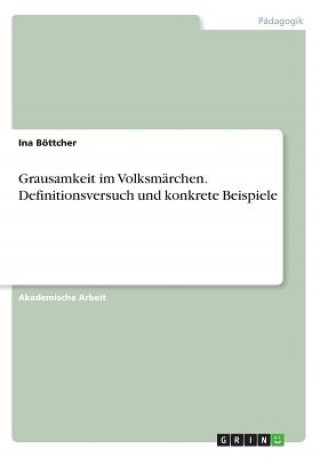 Pädagogik

Ina Böttcher

Grausamkeit im Volksmärchen. Definitionsversuch und konkrete Beispiele

Akademische Arbeit

GRIN